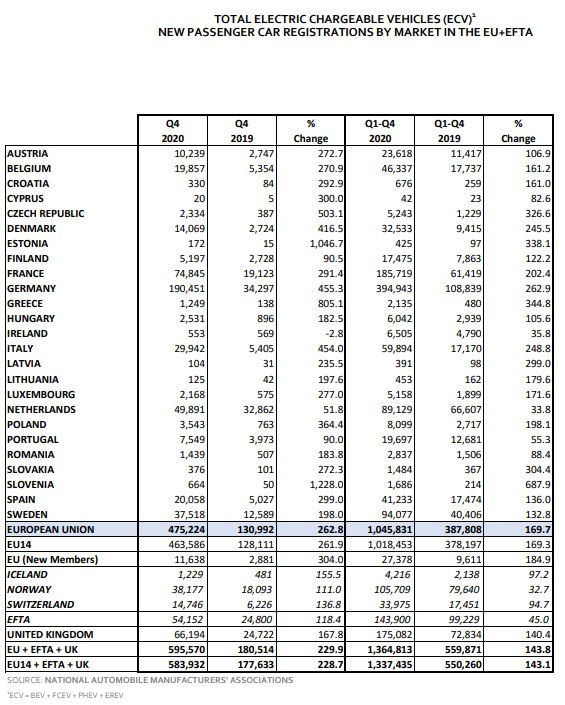 TOTAL ELECTRIC CHARGEABLE VEHICLES (ECV)$^1$
NEW PASSENGER CAR REGISTRATIONS BY MARKET IN THE EU+EFTA

| | Q4 2020 | Q4 2019 | % Change | Q1-Q4 2020 | Q1-Q4 2019 | % Change |
|---|---|---|---|---|---|---|
| AUSTRIA | 10,239 | 2,747 | 272.7 | 23,618 | 11,417 | 106.9 |
| BELGIUM | 19,857 | 5,354 | 270.9 | 46,337 | 17,737 | 161.2 |
| CROATIA | 330 | 84 | 292.9 | 676 | 259 | 161.0 |
| CYPRUS | 20 | 5 | 300.0 | 42 | 23 | 82.6 |
| CZECH REPUBLIC | 2,334 | 387 | 503.1 | 5,243 | 1,229 | 326.6 |
| DENMARK | 14,069 | 2,724 | 416.5 | 32,533 | 9,415 | 245.5 |
| ESTONIA | 172 | 15 | 1,046.7 | 425 | 97 | 338.1 |
| FINLAND | 5,197 | 2,728 | 90.5 | 17,475 | 7,863 | 122.2 |
| FRANCE | 74,845 | 19,123 | 291.4 | 185,719 | 61,419 | 202.4 |
| GERMANY | 190,451 | 34,297 | 455.3 | 394,943 | 108,839 | 262.9 |
| GREECE | 1,249 | 138 | 805.1 | 2,135 | 480 | 344.8 |
| HUNGARY | 2,531 | 896 | 182.5 | 6,042 | 2,939 | 105.6 |
| IRELAND | 553 | 569 | -2.8 | 6,505 | 4,790 | 35.8 |
| ITALY | 29,942 | 5,405 | 454.0 | 59,894 | 17,170 | 248.8 |
| LATVIA | 104 | 31 | 235.5 | 391 | 98 | 299.0 |
| LITHUANIA | 125 | 42 | 197.6 | 453 | 162 | 179.6 |
| LUXEMBOURG | 2,168 | 575 | 277.0 | 5,158 | 1,899 | 171.6 |
| NETHERLANDS | 49,891 | 32,862 | 51.8 | 89,129 | 66,607 | 33.8 |
| POLAND | 3,543 | 763 | 364.4 | 8,099 | 2,717 | 198.1 |
| PORTUGAL | 7,549 | 3,973 | 90.0 | 19,697 | 12,681 | 55.3 |
| ROMANIA | 1,439 | 507 | 183.8 | 2,837 | 1,506 | 88.4 |
| SLOVAKIA | 376 | 101 | 272.3 | 1,484 | 367 | 304.4 |
| SLOVENIA | 664 | 50 | 1,228.0 | 1,686 | 214 | 687.9 |
| SPAIN | 20,058 | 5,027 | 299.0 | 41,233 | 17,474 | 136.0 |
| SWEDEN | 37,518 | 12,589 | 198.0 | 94,077 | 40,406 | 132.8 |
| EUROPEAN UNION | 475,224 | 130,992 | 262.8 | 1,045,831 | 387,808 | 169.7 |
| EU14 | 463,586 | 128,111 | 261.9 | 1,018,453 | 378,197 | 169.3 |
| EU (New Members) | 11,638 | 2,881 | 304.0 | 27,378 | 9,611 | 184.9 |
| ICELAND | 1,229 | 481 | 155.5 | 4,216 | 2,138 | 97.2 |
| NORWAY | 38,177 | 18,093 | 111.0 | 105,709 | 79,640 | 32.7 |
| SWITZERLAND | 14,746 | 6,226 | 136.8 | 33,975 | 17,451 | 94.7 |
| EFTA | 54,152 | 24,800 | 118.4 | 143,900 | 99,229 | 45.0 |
| UNITED KINGDOM | 66,194 | 24,722 | 167.8 | 175,082 | 72,834 | 140.4 |
| EU + EFTA + UK | 595,570 | 180,514 | 229.9 | 1,364,813 | 559,871 | 143.8 |
| EU14 + EFTA + UK | 583,932 | 177,633 | 228.7 | 1,337,435 | 550,260 | 143.1 |

SOURCE: NATIONAL AUTOMOBILE MANUFACTURERS' ASSOCIATIONS
$^1$ECV = BEV + FCEV + PHEV + EREV